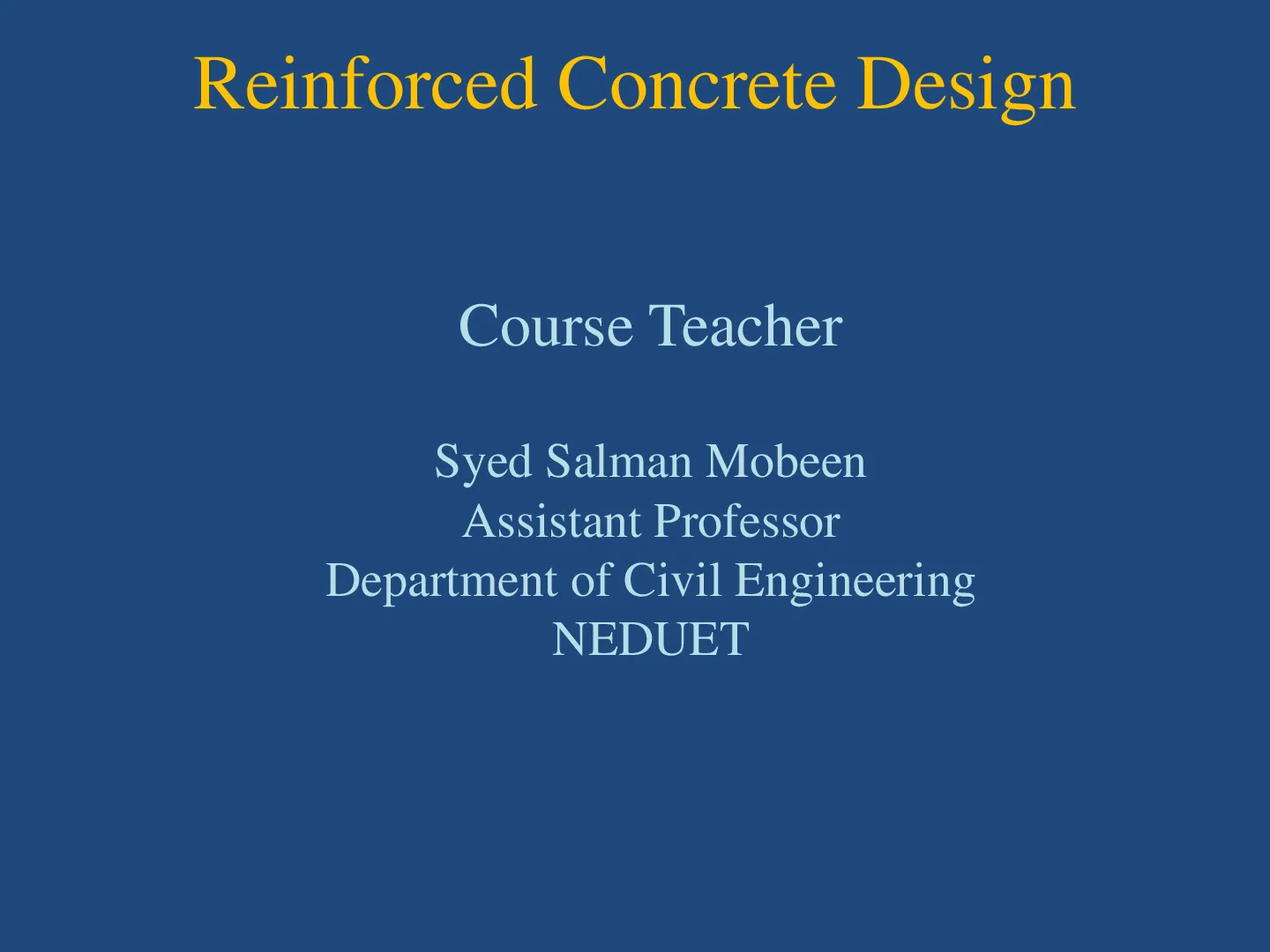 Reinforced Concrete Design

Course Teacher

Syed Salman Mobeen
Assistant Professor
Department of Civil Engineering
NEDUET